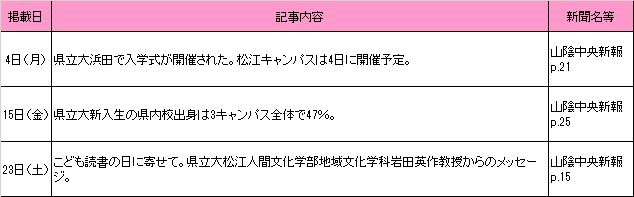 | 掲載日 | 記事内容 | 新聞名等 |
|---|---|---|
| 4日（月） | 県立大浜田で入学式が開催された。松江キャンパスは4日に開催予定。 | 山陰中央新報 p.21 |
| 15日（金） | 県立大新入生の県内校出身は3キャンパス全体で47%。 | 山陰中央新報 p.25 |
| 23日（土） | こども読書の日に寄せて。県立大松江人間文化学部地域文化学科岩田英作教授からのメッセージ。 | 山陰中央新報 p.15 |